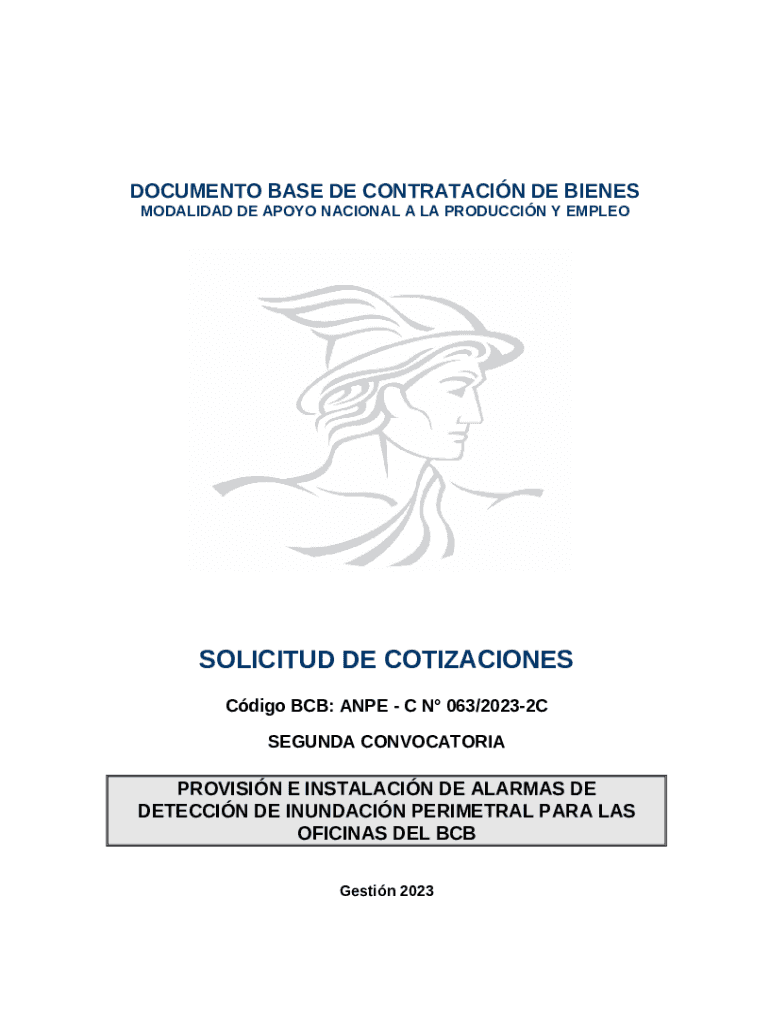 DOCUMENTO BASE DE CONTRATACIÓN DE BIENES
MODALIDAD DE APOYO NACIONAL A LA PRODUCCIÓN Y EMPLEO

SOLICITUD DE COTIZACIONES

Código BCB: ANPE - C N° 063/2023-2C

SEGUNDA CONVOCATORIA

PROVISIÓN E INSTALACIÓN DE ALARMAS DE DETECCIÓN DE INUNDACIÓN PERIMETRAL PARA LAS OFICINAS DEL BCB

Gestión 2023